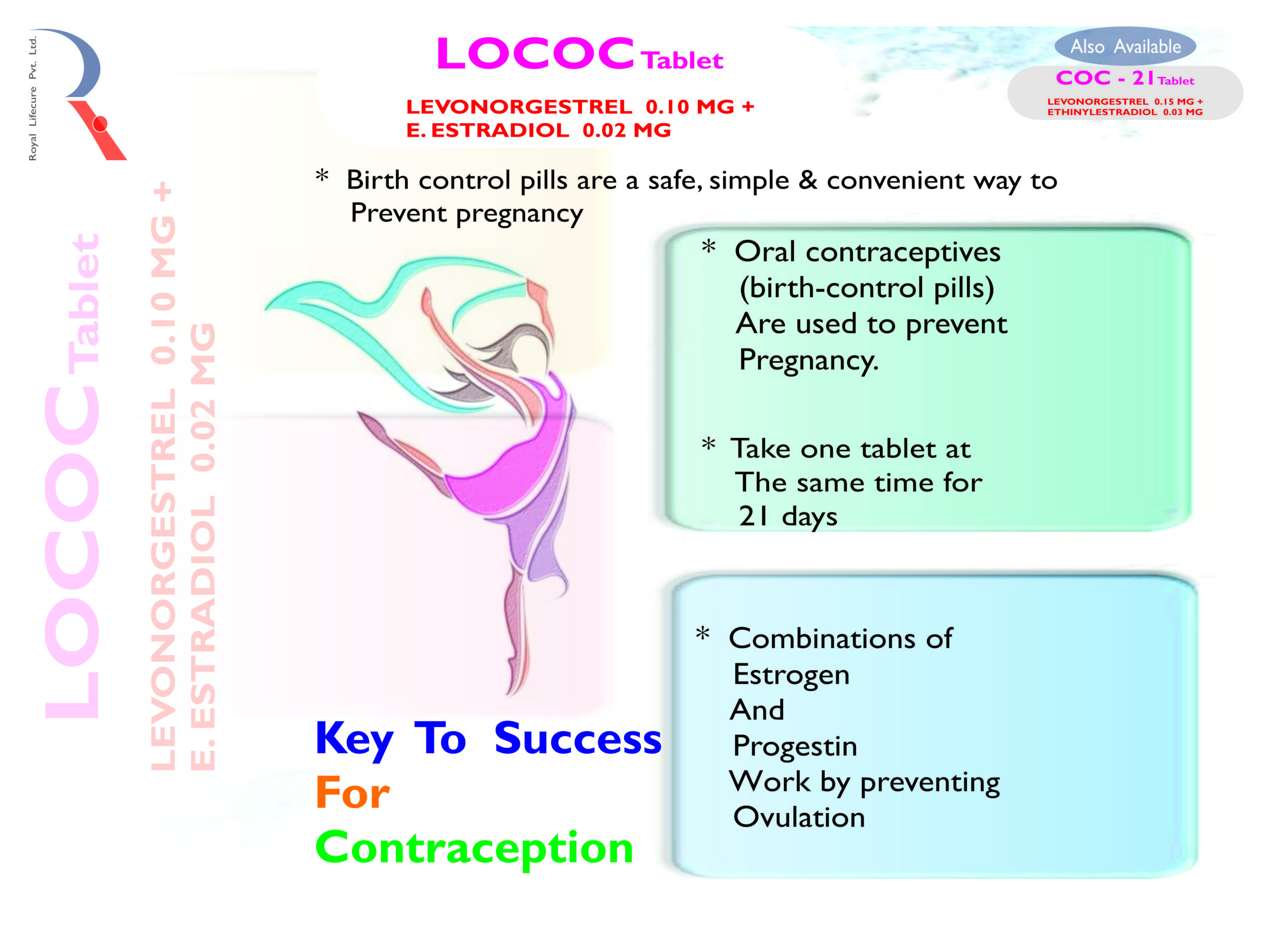 Royal Lifecure Pvt. Ltd.

LOCOC Tablet

LEVONORGESTREL 0.10 MG +
E. ESTRADIOL 0.02 MG

Also Available

COC - 21 Tablet

LEVONORGESTREL 0.15 MG +
ETHINYLESTRADIOL 0.03 MG

LOCOC Tablet

LEVONORGESTREL 0.10 MG +
E. ESTRADIOL 0.02 MG

* Birth control pills are a safe, simple & convenient way to Prevent pregnancy

* Oral contraceptives (birth-control pills) Are used to prevent Pregnancy.

* Take one tablet at The same time for 21 days

* Combinations of Estrogen And Progestin Work by preventing Ovulation

Key To Success
For
Contraception